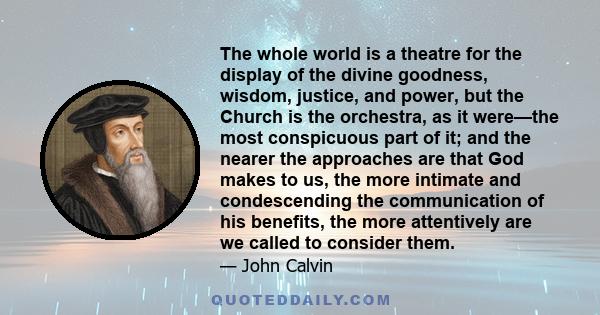 The whole world is a theatre for the display of the divine goodness, wisdom, justice, and power, but the Church is the orchestra, as it were—the most conspicuous part of it; and the nearer the approaches are that God makes to us, the more intimate and condescending the communication of his benefits, the more attentively are we called to consider them.

— John Calvin

QUOTEDDAILY.COM